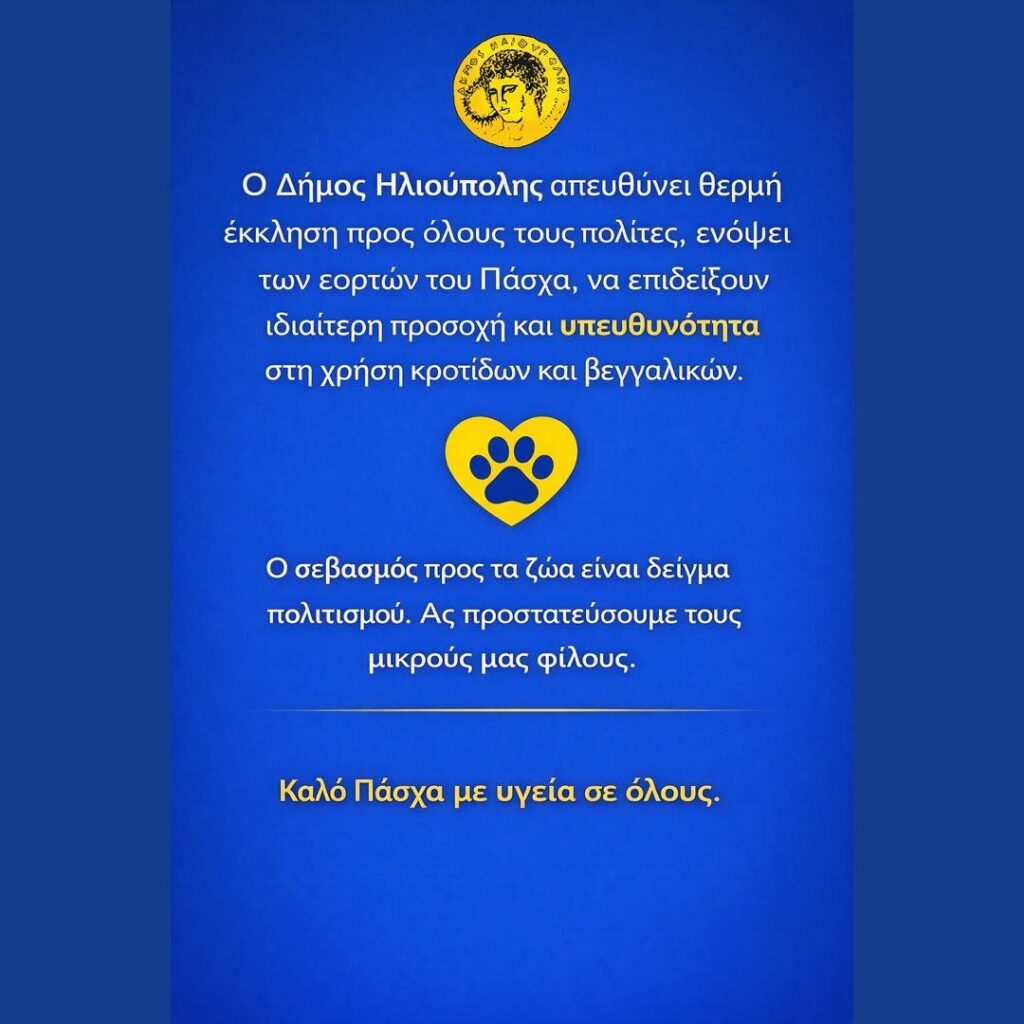 Ο Δήμος Ηλιούπολης απευθύνει θερμή έκκληση προς όλους τους πολίτες, ενόψει των εορτών του Πάσχα, να επιδείξουν ιδιαίτερη προσοχή και υπευθυνότητα στη χρήση κροτίδων και βεγγαλικών.

Ο σεβασμός προς τα ζώα είναι δείγμα πολιτισμού. Ας προστατεύσουμε τους μικρούς μας φίλους.

Καλό Πάσχα με υγεία σε όλους.